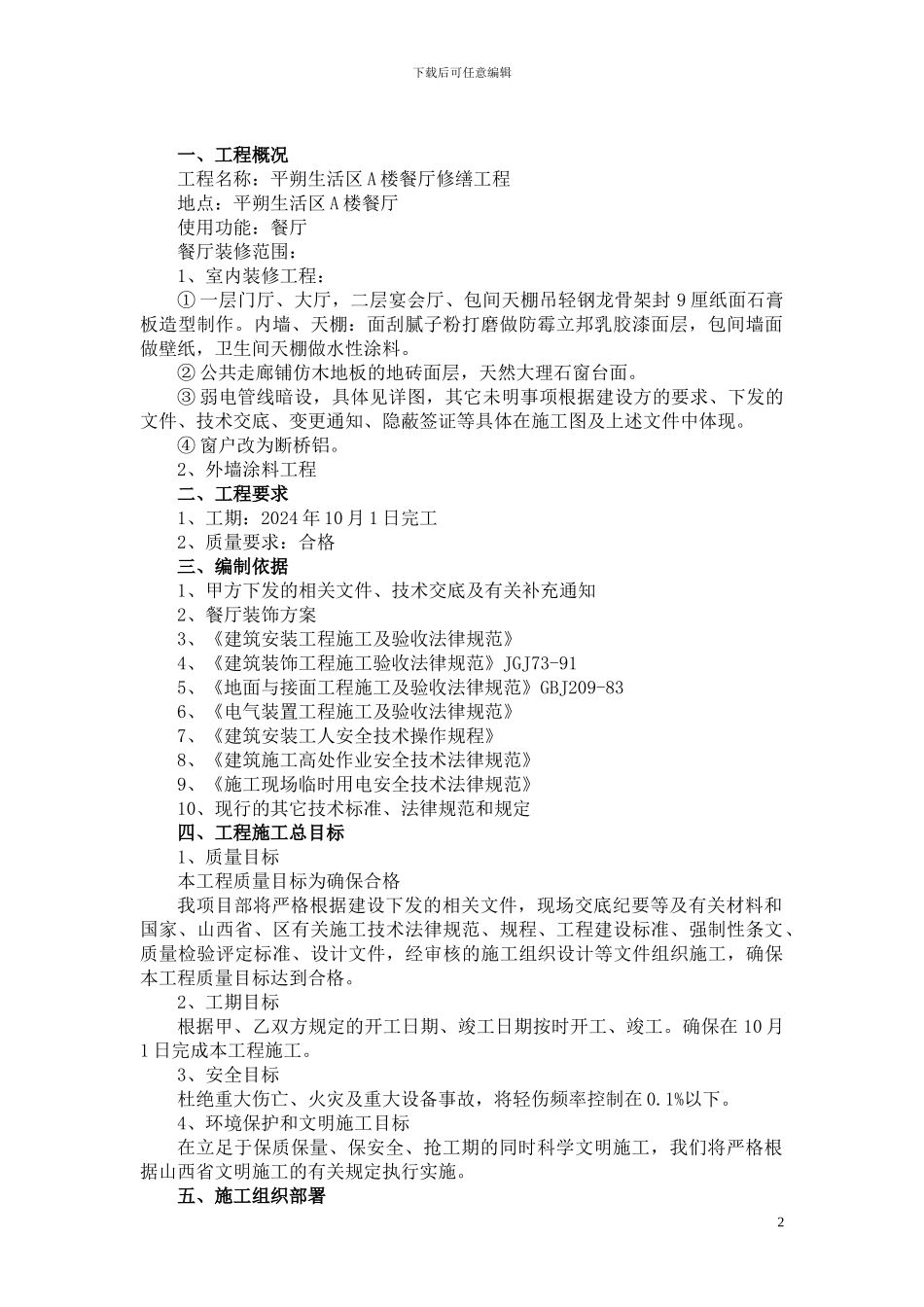 下载后可任意编辑

一、工程概况

工程名称：平朔生活区A楼餐厅修缮工程

地点：平朔生活区A楼餐厅

使用功能：餐厅

餐厅装修范围：

1、室内装修工程：

①一层门厅、大厅，二层宴会厅、包间天棚吊轻钢龙骨架封9厘纸面石膏板造型制作。内墙、天棚：面刮腻子粉打磨做防霉立邦乳胶漆面层，包间墙面做壁纸，卫生间天棚做水性涂料。

②公共走廊铺仿木地板的地砖面层，天然大理石窗台面。

③弱电管线暗设，具体见详图，其它未明事项根据建设方的要求、下发的文件、技术交底、变更通知、隐蔽签证等具体在施工图及上述文件中体现。

④窗户改为断桥铝。

2、外墙涂料工程

二、工程要求

1、工期：2024年10月1日完工

2、质量要求：合格

三、编制依据

1、甲方下发的相关文件、技术交底及有关补充通知

2、餐厅装饰方案

3、《建筑安装工程施工及验收法律规范》

4、《建筑装饰工程施工验收法律规范》JGJ73-91

5、《地面与接面工程施工及验收法律规范》GBJ209-83

6、《电气装置工程施工及验收法律规范》

7、《建筑安装工人安全技术操作规程》

8、《建筑施工高处作业安全技术法律规范》

9、《施工现场临时用电安全技术法律规范》

10、现行的其它技术标准、法律规范和规定

四、工程施工总目标

1、质量目标

本工程质量目标为确保合格

我项目部将严格根据建设下发的相关文件，现场交底纪要等及有关材料和国家、山西省、区有关施工技术法律规范、规程、工程建设标准、强制性条文、质量检验评定标准、设计文件，经审核的施工组织设计等文件组织施工，确保本工程质量目标达到合格。

2、工期目标

根据甲、乙双方规定的开工日期、竣工日期按时开工、竣工。确保在10月1日完成本工程施工。

3、安全目标

杜绝重大伤亡、火灾及重大设备事故，将轻伤频率控制在0.1%以下。

4、环境保护和文明施工目标

在立足于保质保量、保安全、抢工期的同时科学文明施工，我们将严格根据山西省文明施工的有关规定执行实施。

五、施工组织部署

2